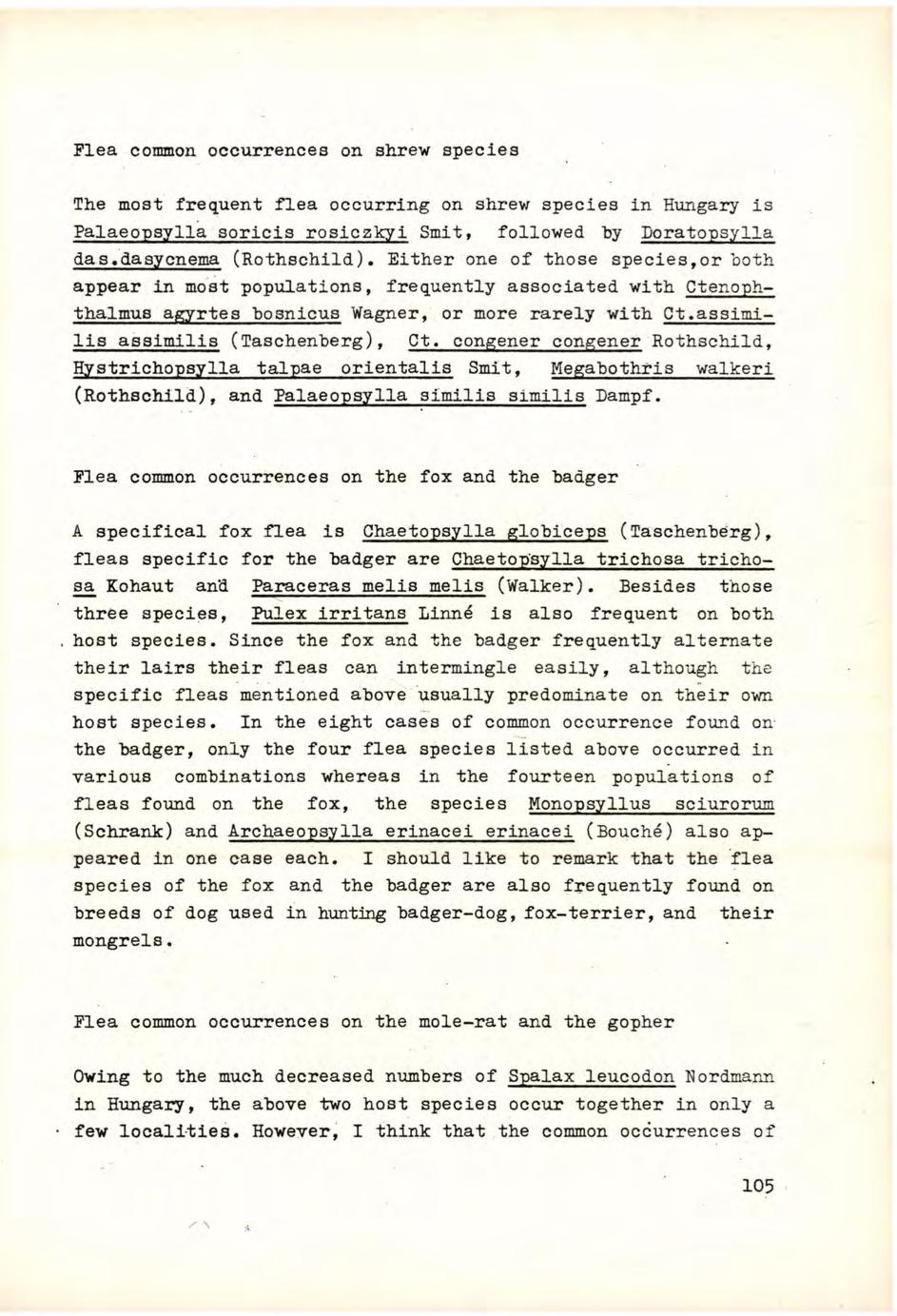 Flea common occurrences on shrew species

The most frequent flea occurring on shrew species in Hungary is Palaeopsylla soricis rosiczkyi Smit, followed by Doratopsylla das.dasycnema (Rothschild). Either one of those species,or both appear in most populations, frequently associated with Ctenophthalmus agyrtes bosnicus Wagner, or more rarely with Ct.assimilis assimilis (Taschenberg), Ct. congener congener Rothschild, Hystrichopsylla talpae orientalis Smit, Megabothris walkeri (Rothschild), and Palaeopsylla similis similis Dampf.

Flea common occurrences on the fox and the badger

A specifical fox flea is Chaetopsylla globiceps (Taschenberg), fleas specific for the badger are Chaetopsylla trichosa trichosa Kohaut and Paraceras melis melis (Walker). Besides those three species, Pulex irritans Linné is also frequent on both host species. Since the fox and the badger frequently alternate their lairs their fleas can intermingle easily, although the specific fleas mentioned above usually predominate on their own host species. In the eight cases of common occurrence found on the badger, only the four flea species listed above occurred in various combinations whereas in the fourteen populations of fleas found on the fox, the species Monopsyllus sciurorum (Schrank) and Archaeopsylla erinacei erinacei (Bouché) also appeared in one case each. I should like to remark that the flea species of the fox and the badger are also frequently found on breeds of dog used in hunting badger-dog, fox-terrier, and their mongrels.

Flea common occurrences on the mole-rat and the gopher

Owing to the much decreased numbers of Spalax leucodon Nordmann in Hungary, the above two host species occur together in only a few localities. However, I think that the common occurrences of

105